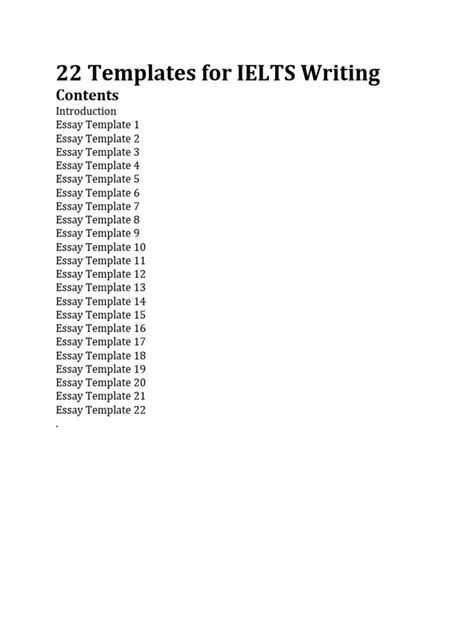 22 Templates for IELTS Writing

Contents

Introduction
Essay Template 1
Essay Template 2
Essay Template 3
Essay Template 4
Essay Template 5
Essay Template 6
Essay Template 7
Essay Template 8
Essay Template 9
Essay Template 10
Essay Template 11
Essay Template 12
Essay Template 13
Essay Template 14
Essay Template 15
Essay Template 16
Essay Template 17
Essay Template 18
Essay Template 19
Essay Template 20
Essay Template 21
Essay Template 22
.